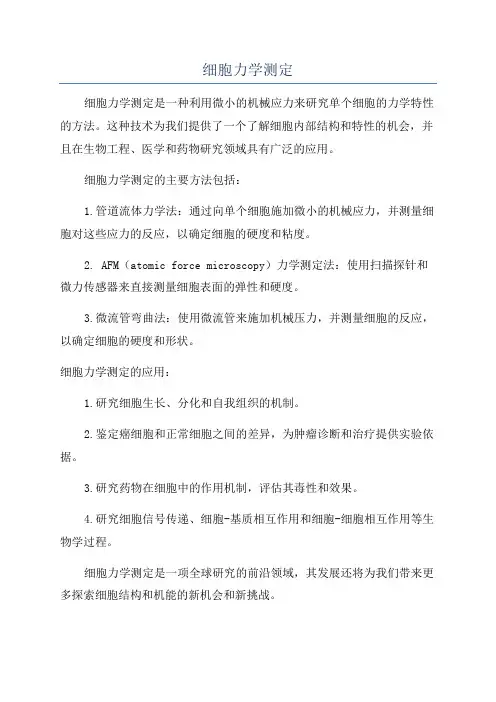 细胞力学测定

细胞力学测定是一种利用微小的机械应力来研究单个细胞的力学特性的方法。这种技术为我们提供了一个了解细胞内部结构和特性的机会，并且在生物工程、医学和药物研究领域具有广泛的应用。

细胞力学测定的主要方法包括：

1.管道流体力学法：通过向单个细胞施加微小的机械应力，并测量细胞对这些应力的反应，以确定细胞的硬度和粘度。

2. AFM（atomic force microscopy）力学测定法：使用扫描探针和微力传感器来直接测量细胞表面的弹性和硬度。

3.微流管弯曲法：使用微流管来施加机械压力，并测量细胞的反应，以确定细胞的硬度和形状。

细胞力学测定的应用：

1.研究细胞生长、分化和自我组织的机制。

2.鉴定癌细胞和正常细胞之间的差异，为肿瘤诊断和治疗提供实验依据。

3.研究药物在细胞中的作用机制，评估其毒性和效果。

4.研究细胞信号传递、细胞-基质相互作用和细胞-细胞相互作用等生物学过程。

细胞力学测定是一项全球研究的前沿领域，其发展还将为我们带来更多探索细胞结构和机能的新机会和新挑战。